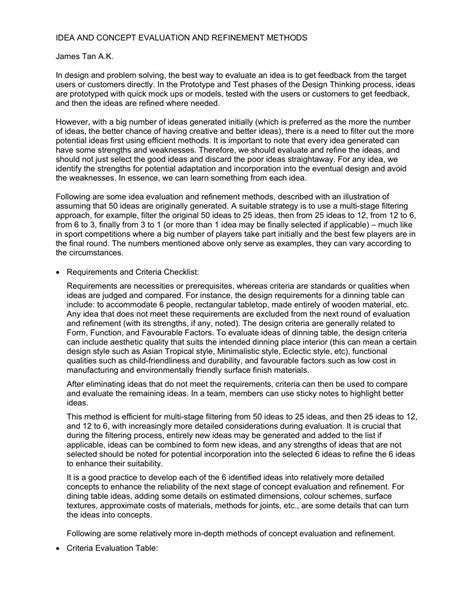 IDEA AND CONCEPT EVALUATION AND REFINEMENT METHODS

James Tan A.K.

In design and problem solving, the best way to evaluate an idea is to get feedback from the target users or customers directly. In the Prototype and Test phases of the Design Thinking process, ideas are prototyped with quick mock ups or models, tested with the users or customers to get feedback, and then the ideas are refined where needed.

However, with a big number of ideas generated initially (which is preferred as the more the number of ideas, the better chance of having creative and better ideas), there is a need to filter out the more potential ideas first using efficient methods. It is important to note that every idea generated can have some strengths and weaknesses. Therefore, we should evaluate and refine the ideas, and should not just select the good ideas and discard the poor ideas straightaway. For any idea, we identify the strengths for potential adaptation and incorporation into the eventual design and avoid the weaknesses. In essence, we can learn something from each idea.

Following are some idea evaluation and refinement methods, described with an illustration of assuming that 50 ideas are originally generated. A suitable strategy is to use a multi-stage filtering approach, for example, filter the original 50 ideas to 25 ideas, then from 25 ideas to 12, from 12 to 6, from 6 to 3, finally from 3 to 1 (or more than 1 idea may be finally selected if applicable) – much like in sport competitions where a big number of players take part initially and the best few players are in the final round. The numbers mentioned above only serve as examples, they can vary according to the circumstances.

• Requirements and Criteria Checklist:

Requirements are necessities or prerequisites, whereas criteria are standards or qualities when ideas are judged and compared. For instance, the design requirements for a dinning table can include: to accommodate 6 people, rectangular tabletop, made entirely of wooden material, etc. Any idea that does not meet these requirements are excluded from the next round of evaluation and refinement (with its strengths, if any, noted). The design criteria are generally related to Form, Function, and Favourable Factors. To evaluate ideas of dinning table, the design criteria can include aesthetic quality that suits the intended dinning place interior (this can mean a certain design style such as Asian Tropical style, Minimalistic style, Eclectic style, etc), functional qualities such as child-friendliness and durability, and favourable factors such as low cost in manufacturing and environmentally friendly surface finish materials.

After eliminating ideas that do not meet the requirements, criteria can then be used to compare and evaluate the remaining ideas. In a team, members can use sticky notes to highlight better ideas.

This method is efficient for multi-stage filtering from 50 ideas to 25 ideas, and then 25 ideas to 12, and 12 to 6, with increasingly more detailed considerations during evaluation. It is crucial that during the filtering process, entirely new ideas may be generated and added to the list if applicable, ideas can be combined to form new ideas, and any strengths of ideas that are not selected should be noted for potential incorporation into the selected 6 ideas to refine the 6 ideas to enhance their suitability.

It is a good practice to develop each of the 6 identified ideas into relatively more detailed concepts to enhance the reliability of the next stage of concept evaluation and refinement. For dining table ideas, adding some details on estimated dimensions, colour schemes, surface textures, approximate costs of materials, methods for joints, etc., are some details that can turn the ideas into concepts.

Following are some relatively more in-depth methods of concept evaluation and refinement.

• Criteria Evaluation Table: